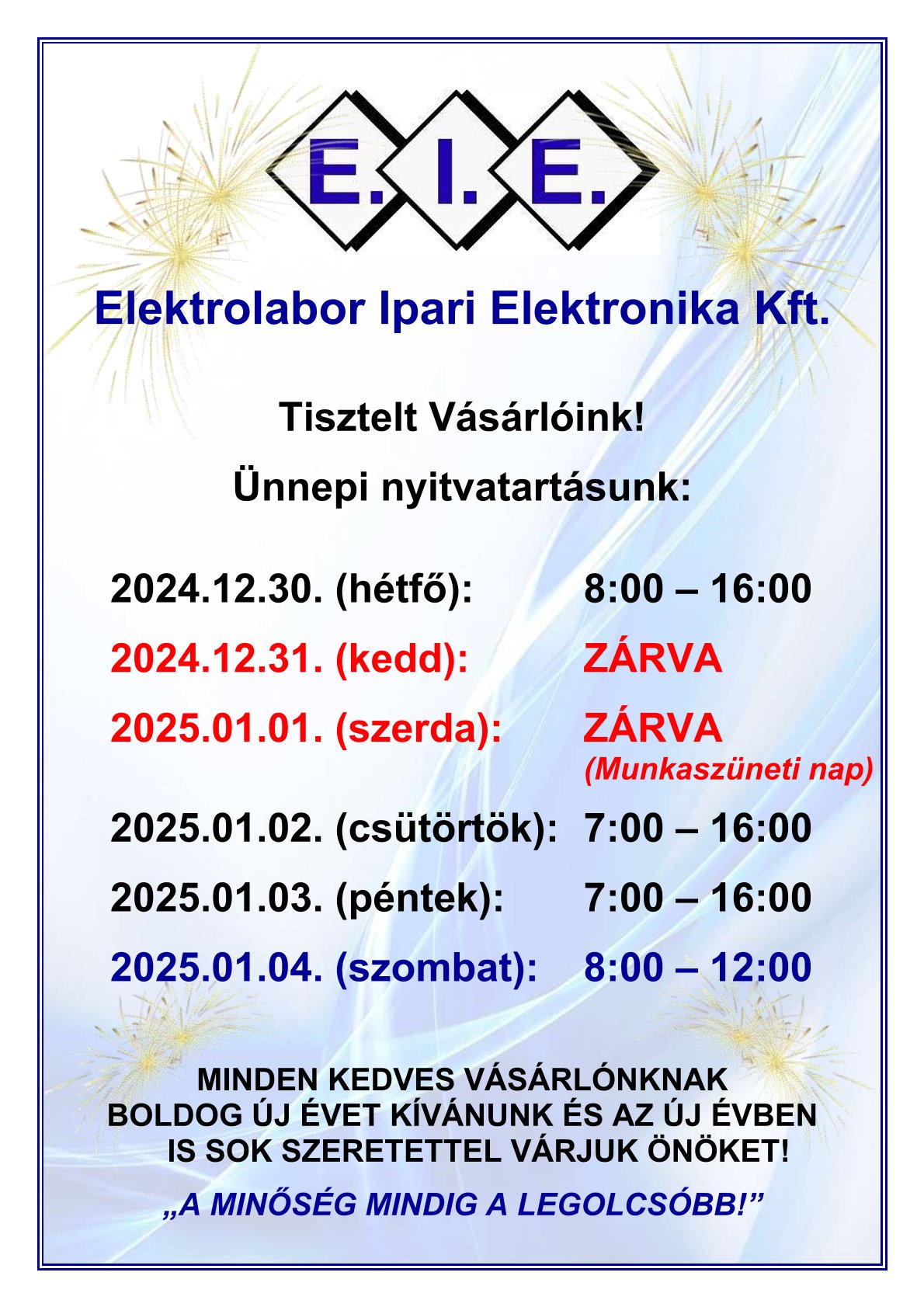 E. I. E.

Elektrolabor Ipari Elektronika Kft.

Tisztelt Vásárlóink!

Ünnepi nyitvatartásunk:

2024.12.30. (hétfő): 8:00 – 16:00

2024.12.31. (kedd): ZÁRVA

2025.01.01. (szerda): ZÁRVA (Munkaszüneti nap)

2025.01.02. (csütörtök): 7:00 – 16:00

2025.01.03. (péntek): 7:00 – 16:00

2025.01.04. (szombat): 8:00 – 12:00

MINDEN KEDVES VÁSÁRLÓNKNAK BOLDOG ÚJ ÉVET KÍVÁNUNK ÉS AZ ÚJ ÉVBEN IS SOK SZERETETTEL VÁRJUK ÖNÖKET!

„A MINŐSÉG MINDIG A LEGOLCSÓBB!”